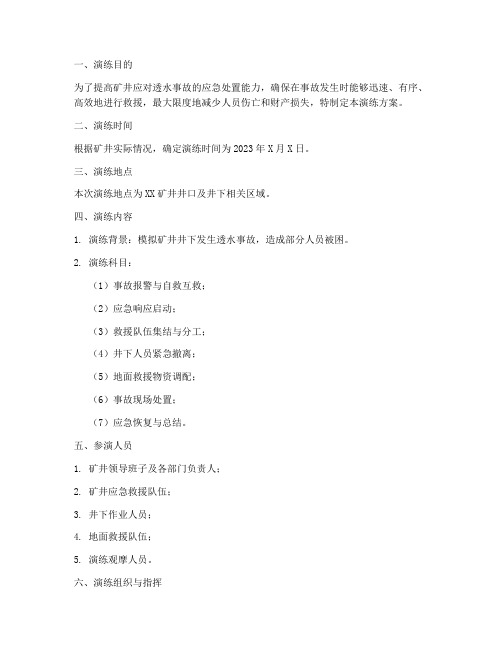 一、演练目的

为了提高矿井应对透水事故的应急处置能力，确保在事故发生时能够迅速、有序、高效地进行救援，最大限度地减少人员伤亡和财产损失，特制定本演练方案。

二、演练时间

根据矿井实际情况，确定演练时间为 2023 年 X 月 X 日。

三、演练地点

本次演练地点为 XX 矿井井口及井下相关区域。

四、演练内容

1. 演练背景：模拟矿井井下发生透水事故，造成部分人员被困。

2. 演练科目：

（1）事故报警与自救互救；

（2）应急响应启动；

（3）救援队伍集结与分工；

（4）井下人员紧急撤离；

（5）地面救援物资调配；

（6）事故现场处置；

（7）应急恢复与总结。

五、参演人员

1. 矿井领导班子及各部门负责人；

2. 矿井应急救援队伍；

3. 井下作业人员；

4. 地面救援队伍；

5. 演练观摩人员。

六、演练组织与指挥